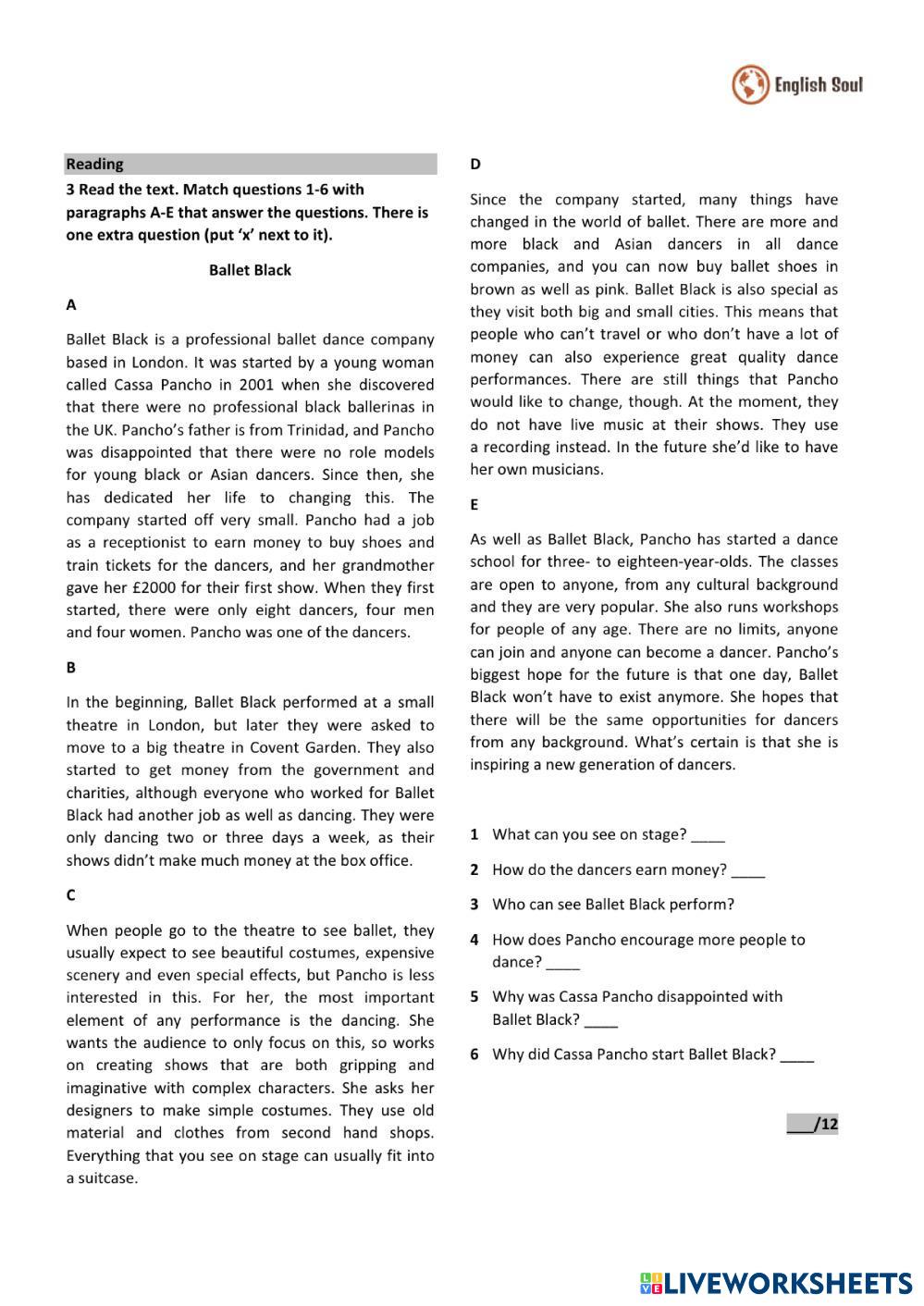 English Soul

Reading

3 Read the text. Match questions 1-6 with paragraphs A-E that answer the questions. There is one extra question (put 'x' next to it).

Ballet Black

A

Ballet Black is a professional ballet dance company based in London. It was started by a young woman called Cassa Pancho in 2001 when she discovered that there were no professional black ballerinas in the UK. Pancho's father is from Trinidad, and Pancho was disappointed that there were no role models for young black or Asian dancers. Since then, she has dedicated her life to changing this. The company started off very small. Pancho had a job as a receptionist to earn money to buy shoes and train tickets for the dancers, and her grandmother gave her £2000 for their first show. When they first started, there were only eight dancers, four men and four women. Pancho was one of the dancers.

B

In the beginning, Ballet Black performed at a small theatre in London, but later they were asked to move to a big theatre in Covent Garden. They also started to get money from the government and charities, although everyone who worked for Ballet Black had another job as well as dancing. They were only dancing two or three days a week, as their shows didn't make much money at the box office.

C

When people go to the theatre to see ballet, they usually expect to see beautiful costumes, expensive scenery and even special effects, but Pancho is less interested in this. For her, the most important element of any performance is the dancing. She wants the audience to only focus on this, so works on creating shows that are both gripping and imaginative with complex characters. She asks her designers to make simple costumes. They use old material and clothes from second hand shops. Everything that you see on stage can usually fit into a suitcase.

D

Since the company started, many things have changed in the world of ballet. There are more and more black and Asian dancers in all dance companies, and you can now buy ballet shoes in brown as well as pink. Ballet Black is also special as they visit both big and small cities. This means that people who can't travel or who don't have a lot of money can also experience great quality dance performances. There are still things that Pancho would like to change, though. At the moment, they do not have live music at their shows. They use a recording instead. In the future she'd like to have her own musicians.

E

As well as Ballet Black, Pancho has started a dance school for three- to eighteen-year-olds. The classes are open to anyone, from any cultural background and they are very popular. She also runs workshops for people of any age. There are no limits, anyone can join and anyone can become a dancer. Pancho's biggest hope for the future is that one day, Ballet Black won't have to exist anymore. She hopes that there will be the same opportunities for dancers from any background. What's certain is that she is inspiring a new generation of dancers.

1 What can you see on stage? ____

2 How do the dancers earn money? ____

3 Who can see Ballet Black perform?

4 How does Pancho encourage more people to dance? ____

5 Why was Cassa Pancho disappointed with Ballet Black? ____

6 Why did Cassa Pancho start Ballet Black? ____

___/12

LIVEWORKSHEETS